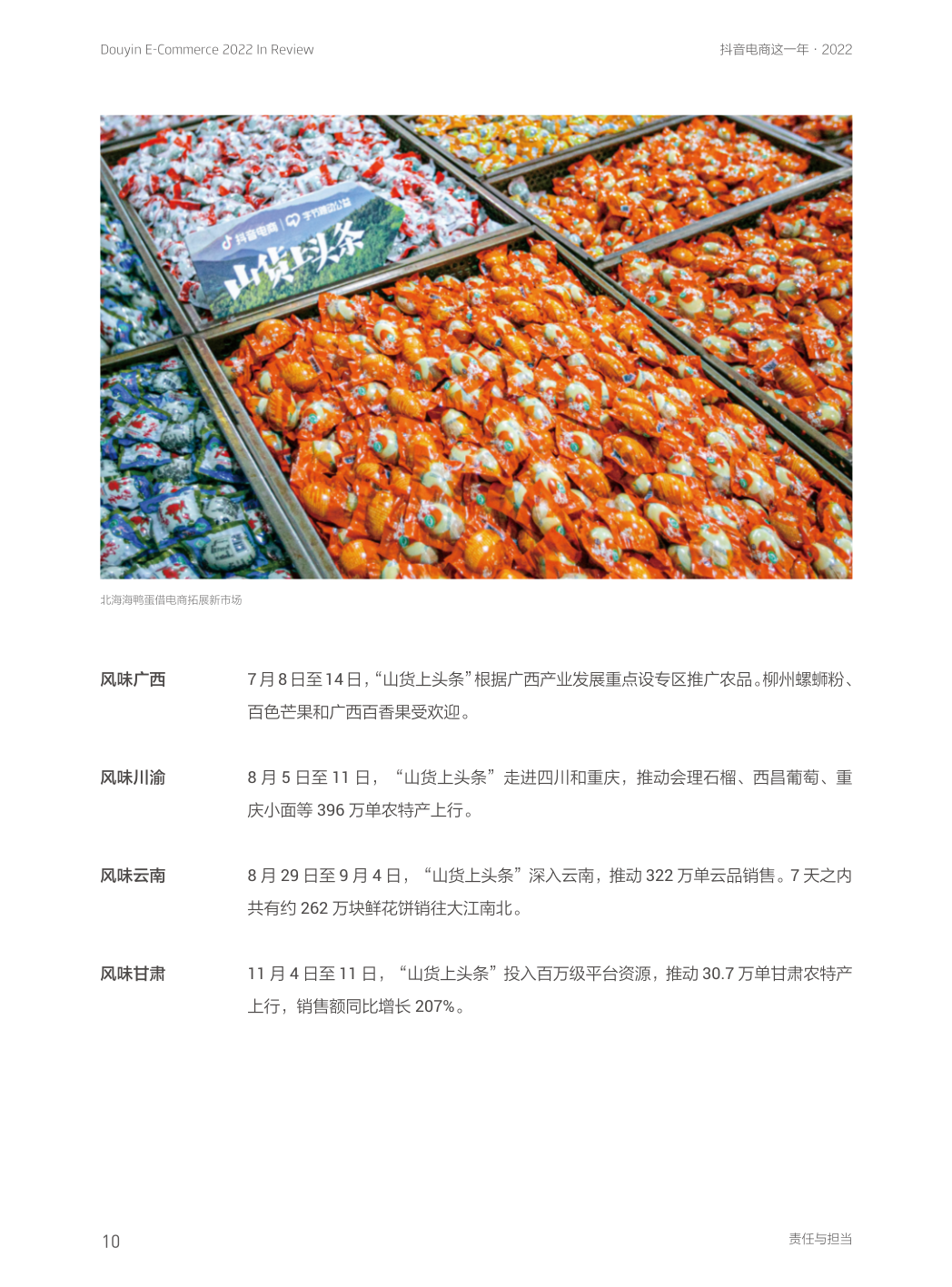 Douyin E-Commerce 2022 In Review

抖音电商这一年 · 2022

抖音电商 | 字节跳动公益

山货上头条

北海海鸭蛋借电商拓展新市场

风味广西

7月8日至14日，“山货上头条”根据广西产业发展重点设专区推广农品。柳州螺蛳粉、百色芒果和广西百香果受欢迎。

风味川渝

8月5日至11日，“山货上头条”走进四川和重庆，推动会理石榴、西昌葡萄、重庆小面等396万单农特产上行。

风味云南

8月29日至9月4日，“山货上头条”深入云南，推动322万单云品销售。7天之内共有约262万块鲜花饼销往大江南北。

风味甘肃

11月4日至11日，“山货上头条”投入百万级平台资源，推动30.7万单甘肃农特产上行，销售额同比增长207%。

10

责任与担当